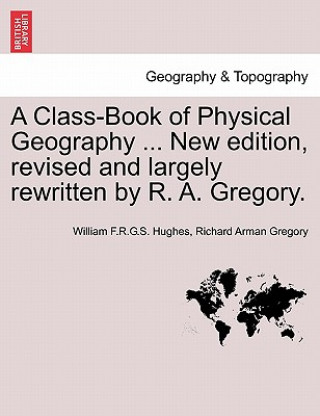 BRITISH LIBRARY

Geography & Topography

A Class-Book of Physical Geography ... New edition, revised and largely rewritten by R. A. Gregory.

William F.R.G.S. Hughes, Richard Arman Gregory